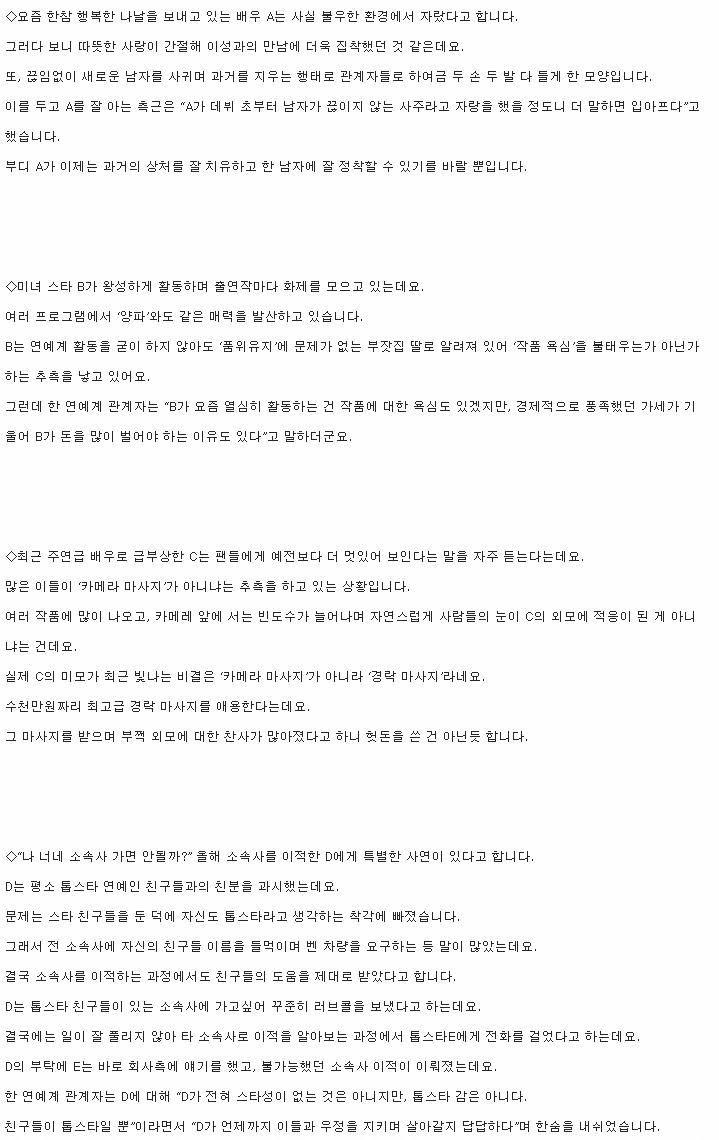 ◇요즘 한참 행복한 나날을 보내고 있는 배우 A는 사실 불우한 환경에서 자랐다고 합니다.

그러다 보니 따뜻한 사랑이 간절해 이성과의 만남에 더욱 집착했던 것 같은데요.

또, 끊임없이 새로운 남자를 사귀며 과거를 지우는 행태로 관계자들로 하여금 두 손 두 발 다 들게 한 모양입니다.

이를 두고 A를 잘 아는 측근은 "A가 데뷔 초부터 남자가 끊이지 않는 사주라고 자랑을 했을 정도니 더 말하면 입아프다"고 했습니다.

부디 A가 이제는 과거의 상처를 잘 치유하고 한 남자에 잘 정착할 수 있기를 바랄 뿐입니다.

◇미녀 스타 B가 왕성하게 활동하며 출연작마다 화제를 모으고 있는데요.

여러 프로그램에서 '양파'와도 같은 매력을 발산하고 있습니다.

B는 연예계 활동을 굳이 하지 않아도 '품위유지'에 문제가 없는 부잣집 딸로 알려져 있어 '작품 욕심'을 불태우는가 아닌가 하는 추측을 낳고 있어요.

그런데 한 연예계 관계자는 "B가 요즘 열심히 활동하는 건 작품에 대한 욕심도 있겠지만, 경제적으로 풍족했던 가세가 기울어 B가 돈을 많이 벌어야 하는 이유도 있다"고 말하더군요.

◇최근 주연급 배우로 급부상한 C는 팬들에게 예전보다 더 멋있어 보인다는 말을 자주 듣는다는데요.

많은 이들이 '카메라 마사지'가 아니냐는 추측을 하고 있는 상황입니다.

여러 작품에 많이 나오고, 카메라 앞에 서는 빈도수가 늘어나며 자연스럽게 사람들의 눈이 C의 외모에 적응이 된 게 아니냐는 건데요.

실제 C의 미모가 최근 빛나는 비결은 '카메라 마사지'가 아니라 '경락 마사지'라네요.

수천만원짜리 최고급 경락 마사지를 애용한다는데요.

그 마사지를 받으며 부쩍 외모에 대한 찬사가 많아졌다고 하니 헛돈을 쓴 건 아닌듯 합니다.

◇"나 너네 소속사 가면 안될까?" 올해 소속사를 이적한 D에게 특별한 사연이 있다고 합니다.

D는 평소 톱스타 연예인 친구들과의 친분을 과시했는데요.

문제는 스타 친구들을 둔 덕에 자신도 톱스타라고 생각하는 착각에 빠졌습니다.

그래서 전 소속사에 자신의 친구들 이름을 들먹이며 벤 차량을 요구하는 등 말이 많았는데요.

결국 소속사를 이적하는 과정에서도 친구들의 도움을 제대로 받았다고 합니다.

D는 톱스타 친구들이 있는 소속사에 가고싶어 꾸준히 러브콜을 보냈다고 하는데요.

결국에는 일이 잘 풀리지 않아 타 소속사로 이적을 알아보는 과정에서 톱스타E에게 전화를 걸었다고 하는데요.

D의 부탁에 E는 바로 회사측에 얘기를 했고, 불가능했던 소속사 이적이 이뤄졌는데요.

한 연예계 관계자는 D에 대해 "D가 전혀 스타성이 없는 것은 아니지만, 톱스타 감은 아니다.

친구들이 톱스타일 뿐"이라면서 "D가 언제까지 이들과 우정을 지키며 살아갈지 답답하다"며 한숨을 내쉬었습니다.